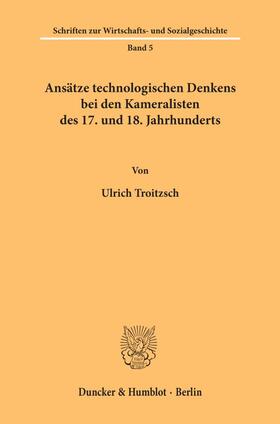 Schriften zur Wirtschafts- und Sozialgeschichte

Band 5

Ansätze technologischen Denkens bei den Kameralisten des 17. und 18. Jahrhunderts

Von

Ulrich Troitzsch

Duncker & Humblot · Berlin